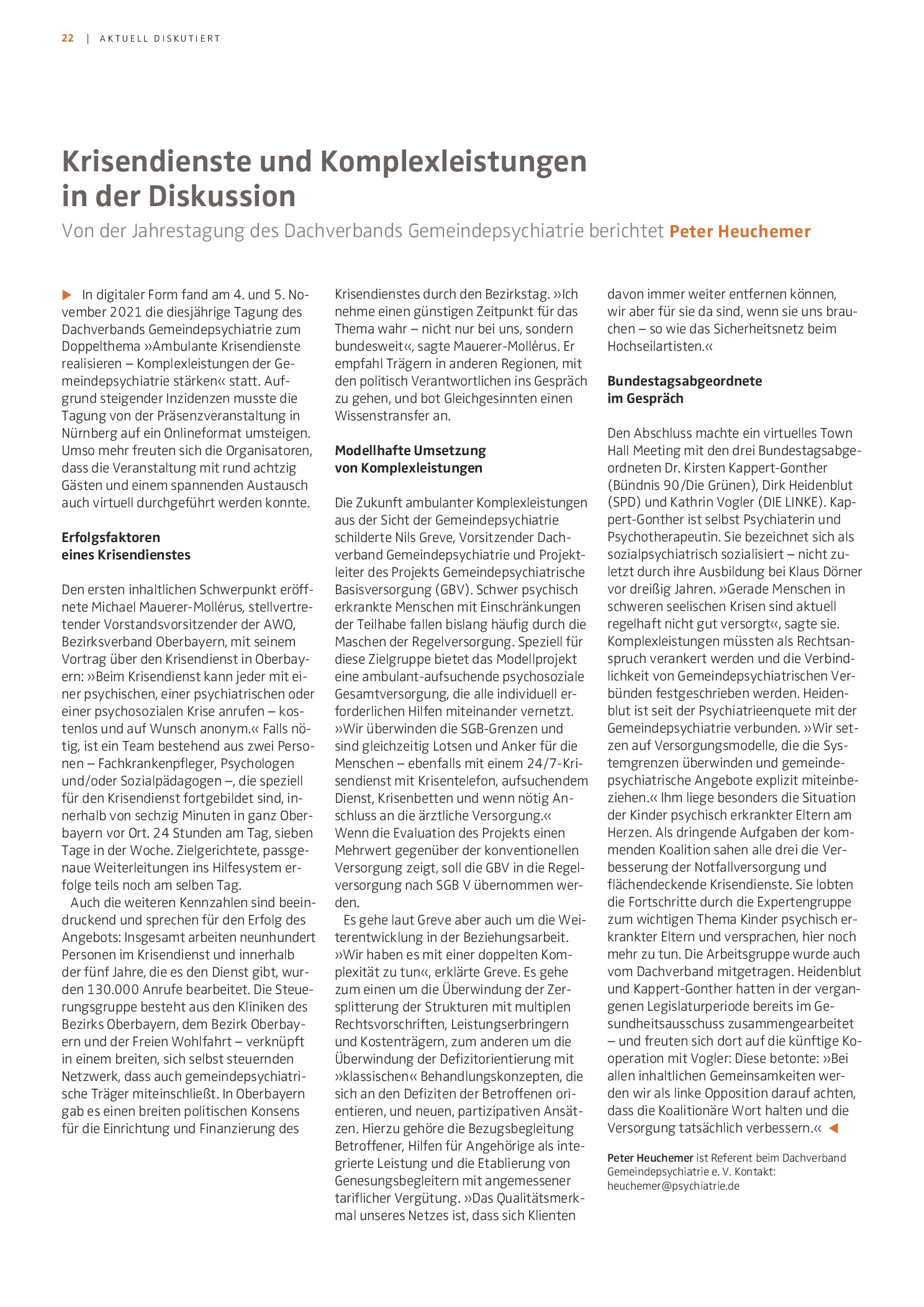 22 | AKTUELL DISKUTIERT

Krisendienste und Komplexleistungen in der Diskussion

Von der Jahrestagung des Dachverbands Gemeindepsychiatrie berichtet Peter Heuchemer

▶ In digitaler Form fand am 4. und 5. November 2021 die diesjährige Tagung des Dachverbands Gemeindepsychiatrie zum Doppelthema »Ambulante Krisendienste realisieren – Komplexleistungen der Gemeindepsychiatrie stärken« statt. Aufgrund steigender Inzidenzen musste die Tagung von der Präsenzveranstaltung in Nürnberg auf ein Onlineformat umsteigen. Umso mehr freuten sich die Organisatoren, dass die Veranstaltung mit rund achtzig Gästen und einem spannenden Austausch auch virtuell durchgeführt werden konnte.

Erfolgsfaktoren
eines Krisendienstes

Den ersten inhaltlichen Schwerpunkt eröffnete Michael Mauerer-Mollérus, stellvertretender Vorstandsvorsitzender der AWO, Bezirksverband Oberbayern, mit seinem Vortrag über den Krisendienst in Oberbayern: »Beim Krisendienst kann jeder mit einer psychischen, einer psychiatrischen oder einer psychosozialen Krise anrufen – kostenlos und auf Wunsch anonym.« Falls nötig, ist ein Team bestehend aus zwei Personen – Fachkrankenpfleger, Psychologen und/oder Sozialpädagogen –, die speziell für den Krisendienst fortgebildet sind, innerhalb von sechzig Minuten in ganz Oberbayern vor Ort. 24 Stunden am Tag, sieben Tage in der Woche. Zielgerichtete, passgenaue Weiterleitungen ins Hilfesystem erfolge teils noch am selben Tag.

Auch die weiteren Kennzahlen sind beeindruckend und sprechen für den Erfolg des Angebots: Insgesamt arbeiten neunhundert Personen im Krisendienst und innerhalb der fünf Jahre, die es den Dienst gibt, wurden 130.000 Anrufe bearbeitet. Die Steuerungsgruppe besteht aus den Kliniken des Bezirks Oberbayern, dem Bezirk Oberbayern und der Freien Wohlfahrt – verknüpft in einem breiten, sich selbst steuernden Netzwerk, dass auch gemeindepsychiatrische Träger miteinschließt. In Oberbayern gab es einen breiten politischen Konsens für die Einrichtung und Finanzierung des Krisendienstes durch den Bezirkstag. »Ich nehme einen günstigen Zeitpunkt für das Thema wahr – nicht nur bei uns, sondern bundesweit«, sagte Mauerer-Mollérus. Er empfahl Trägern in anderen Regionen, mit den politisch Verantwortlichen ins Gespräch zu gehen, und bot Gleichgesinnten einen Wissenstransfer an.

Modellhafte Umsetzung
von Komplexleistungen

Die Zukunft ambulanter Komplexleistungen aus der Sicht der Gemeindepsychiatrie schilderte Nils Greve, Vorsitzender Dachverband Gemeindepsychiatrie und Projektleiter des Projekts Gemeindepsychiatrische Basisversorgung (GBV). Schwer psychisch erkrankte Menschen mit Einschränkungen der Teilhabe fallen bislang häufig durch die Maschen der Regelversorgung. Speziell für diese Zielgruppe bietet das Modellprojekt eine ambulant-aufsuchende psychosoziale Gesamtversorgung, die alle individuell erforderlichen Hilfen miteinander vernetzt. »Wir überwinden die SGB-Grenzen und sind gleichzeitig Lotsen und Anker für die Menschen – ebenfalls mit einem 24/7-Krisendienst mit Krisentelefon, aufsuchendem Dienst, Krisenbetten und wenn nötig Anschluss an die ärztliche Versorgung.« Wenn die Evaluation des Projekts einen Mehrwert gegenüber der konventionellen Versorgung zeigt, soll die GBV in die Regelversorgung nach SGB V übernommen werden.

Es gehe laut Greve aber auch um die Weiterentwicklung in der Beziehungsarbeit. »Wir haben es mit einer doppelten Komplexität zu tun«, erklärte Greve. Es gehe zum einen um die Überwindung der Zersplitterung der Strukturen mit multiplen Rechtsvorschriften, Leistungserbringern und Kostenträgern, zum anderen um die Überwindung der Defizitorientierung mit »klassischen« Behandlungskonzepten, die sich an den Defiziten der Betroffenen orientieren, und neuen, partizipativen Ansätzen. Hierzu gehöre die Bezugsbegleitung Betroffener, Hilfen für Angehörige als integrierte Leistung und die Etablierung von Genesungsbegleitern mit angemessener tariflicher Vergütung. »Das Qualitätsmerkmal unseres Netzes ist, dass sich Klienten davon immer weiter entfernen können, wir aber für sie da sind, wenn sie uns brauchen – so wie das Sicherheitsnetz beim Hochseilartisten.«

Bundestagsabgeordnete
im Gespräch

Den Abschluss machte ein virtuelles Town Hall Meeting mit den drei Bundestagsabgeordneten Dr. Kirsten Kappert-Gonther (Bündnis 90/Die Grünen), Dirk Heidenblut (SPD) und Kathrin Vogler (DIE LINKE). Kappert-Gonther ist selbst Psychiaterin und Psychotherapeutin. Sie bezeichnet sich als sozialpsychiatrisch sozialisiert – nicht zuletzt durch ihre Ausbildung bei Klaus Dörner vor dreißig Jahren. »Gerade Menschen in schweren seelischen Krisen sind aktuell regelhaft nicht gut versorgt«, sagte sie. Komplexleistungen müssten als Rechtsanspruch verankert werden und die Verbindlichkeit von Gemeindepsychiatrischen Verbünden festgeschrieben werden. Heidenblut ist seit der Psychiatrieenquete mit der Gemeindepsychiatrie verbunden. »Wir setzen auf Versorgungsmodelle, die die Systemgrenzen überwinden und gemeindepsychiatrische Angebote explizit miteinbeziehen.« Ihm liege besonders die Situation der Kinder psychisch erkrankter Eltern am Herzen. Als dringende Aufgaben der kommenden Koalition sahen alle drei die Verbesserung der Notfallversorgung und flächendeckende Krisendienste. Sie lobten die Fortschritte durch die Expertengruppe zum wichtigen Thema Kinder psychisch erkrankter Eltern und versprachen, hier noch mehr zu tun. Die Arbeitsgruppe wurde auch vom Dachverband mitgetragen. Heidenblut und Kappert-Gonther hatten in der vergangenen Legislaturperiode bereits im Gesundheitsausschuss zusammengearbeitet – und freuten sich dort auf die künftige Kooperation mit Vogler: Diese betonte: »Bei allen inhaltlichen Gemeinsamkeiten werden wir als linke Opposition darauf achten, dass die Koalitionäre Wort halten und die Versorgung tatsächlich verbessern.« ◀

Peter Heuchemer ist Referent beim Dachverband Gemeindepsychiatrie e. V. Kontakt: heuchemer@psychiatrie.de